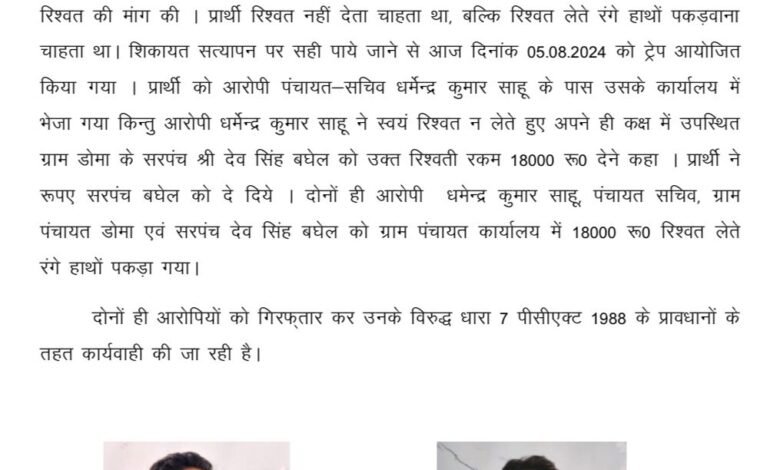 रिश्वत की मांग की । प्रार्थी रिश्वत नहीं देता चाहता था, बल्कि रिश्वत लेते रंगे हाथों पकड़वाना चाहता था। शिकायत सत्यापन पर सही पाये जाने से आज दिनांक 05.08.2024 को ट्रेप आयोजित किया गया । प्रार्थी को आरोपी पंचायत–सचिव धर्मेन्द्र कुमार साहू के पास उसके कार्यालय में भेजा गया किन्तु आरोपी धर्मेन्द्र कुमार साहू ने स्वयं रिश्वत न लेते हुए अपने ही कक्ष में उपस्थित ग्राम डोमा के सरपंच श्री देव सिंह बघेल को उक्त रिश्वती रकम 18000 रू0 देने कहा । प्रार्थी ने रूपए सरपंच बघेल को दे दिये । दोनों ही आरोपी धमेन्द्र कुमार साहू, पंचायत सचिव, ग्राम पंचायत डोमा एवं सरपंच देव सिंह बघेल को ग्राम पंचायत कार्यालय में 18000 रू0 रिश्वत लेते रंगे हाथों पकड़ा गया।

दोनों ही आरोपियों को गिरफ्तार कर उनके विरुद्ध धारा 7 पीसीएक्ट 1988 के प्रावधानों के तहत कार्यवाही की जा रही है।